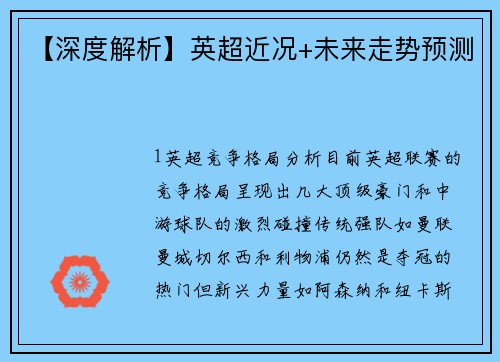 【深度解析】英超近况+未来走势预测

1英超竞争格局分析目前英超联赛的竞争格局呈现出几大顶级豪门和中游球队的激烈碰撞传统强队如曼联曼城切尔西和利物浦仍然是夺冠的热门但新兴力量如阿森纳和纽卡斯